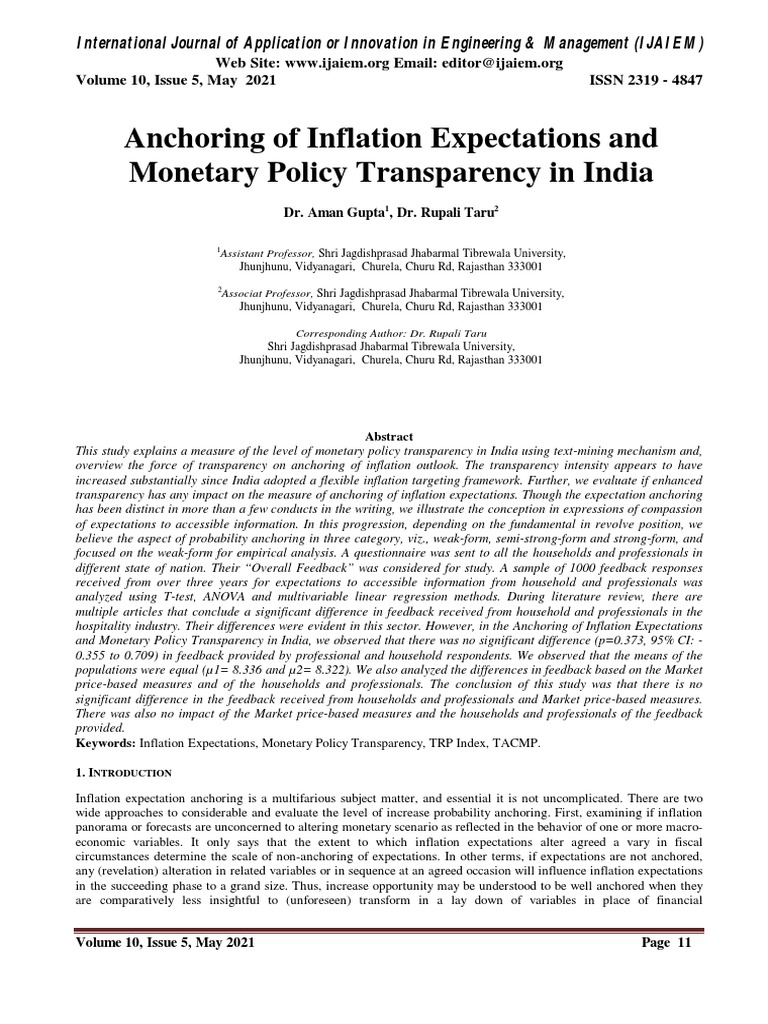 International Journal of Application or Innovation in Engineering & Management (IJAIEM)
Web Site: www.ijaiem.org Email: editor@ijaiem.org
Volume 10, Issue 5, May 2021 ISSN 2319 - 4847

Anchoring of Inflation Expectations and Monetary Policy Transparency in India

Dr. Aman Gupta$^{1}$, Dr. Rupali Taru$^{2}$

$^{1}$Assistant Professor, Shri Jagdishprasad Jhabarmal Tibrewala University, Jhunjhunu, Vidyanagari, Churela, Churu Rd, Rajasthan 333001

$^{2}$Associat Professor, Shri Jagdishprasad Jhabarmal Tibrewala University, Jhunjhunu, Vidyanagari, Churela, Churu Rd, Rajasthan 333001

Corresponding Author: Dr. Rupali Taru
Shri Jagdishprasad Jhabarmal Tibrewala University,
Jhunjhunu, Vidyanagari, Churela, Churu Rd, Rajasthan 333001

Abstract
This study explains a measure of the level of monetary policy transparency in India using text-mining mechanism and, overview the force of transparency on anchoring of inflation outlook. The transparency intensity appears to have increased substantially since India adopted a flexible inflation targeting framework. Further, we evaluate if enhanced transparency has any impact on the measure of anchoring of inflation expectations. Though the expectation anchoring has been distinct in more than a few conducts in the writing, we illustrate the conception in expressions of compassion of expectations to accessible information. In this progression, depending on the fundamental in revolve position, we believe the aspect of probability anchoring in three category, viz., weak-form, semi-strong-form and strong-form, and focused on the weak-form for empirical analysis. A questionnaire was sent to all the households and professionals in different state of nation. Their "Overall Feedback" was considered for study. A sample of 1000 feedback responses received from over three years for expectations to accessible information from household and professionals was analyzed using T-test, ANOVA and multivariable linear regression methods. During literature review, there are multiple articles that conclude a significant difference in feedback received from household and professionals in the hospitality industry. Their differences were evident in this sector. However, in the Anchoring of Inflation Expectations and Monetary Policy Transparency in India, we observed that there was no significant difference (p=0.373, 95% CI: -0.355 to 0.709) in feedback provided by professional and household respondents. We observed that the means of the populations were equal (μ1= 8.336 and μ2= 8.322). We also analyzed the differences in feedback based on the Market price-based measures and of the households and professionals. The conclusion of this study was that there is no significant difference in the feedback received from households and professionals and Market price-based measures. There was also no impact of the Market price-based measures and the households and professionals of the feedback provided.
Keywords: Inflation Expectations, Monetary Policy Transparency, TRP Index, TACMP.

1. INTRODUCTION

Inflation expectation anchoring is a multifarious subject matter, and essential it is not uncomplicated. There are two wide approaches to considerable and evaluate the level of increase probability anchoring. First, examining if inflation panorama or forecasts are unconcerned to altering monetary scenario as reflected in the behavior of one or more macro-economic variables. It only says that the extent to which inflation expectations alter agreed a vary in fiscal circumstances determine the scale of non-anchoring of expectations. In other terms, if expectations are not anchored, any (revelation) alteration in related variables or in sequence at an agreed occasion will influence inflation expectations in the succeeding phase to a grand size. Thus, increase opportunity may be understood to be well anchored when they are comparatively less insightful to (unforeseen) transform in a lay down of variables in place of financial

Volume 10, Issue 5, May 2021 Page 11